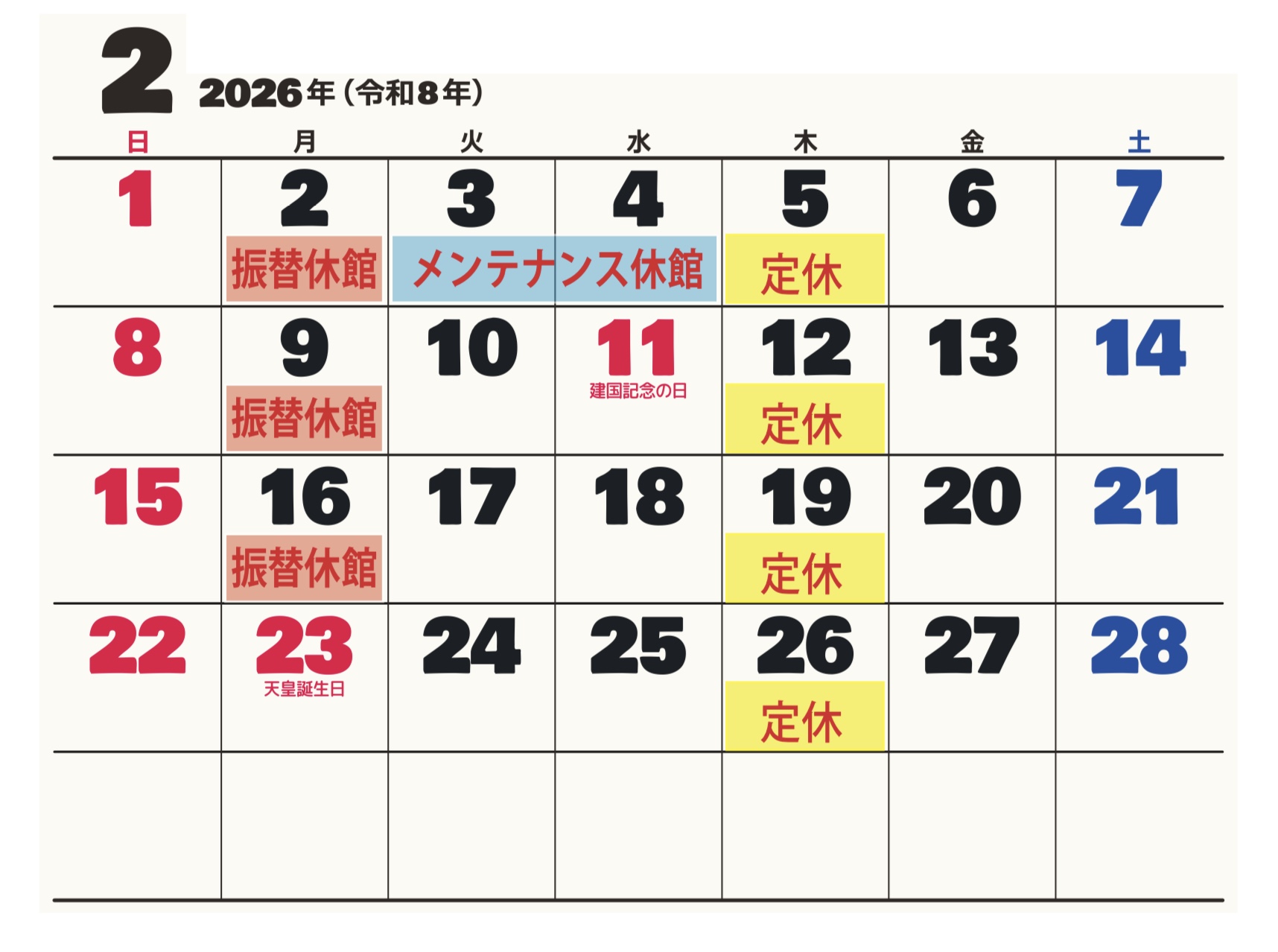 2

2026年(令和8年)

| 日 | 月 | 火 | 水 | 木 | 金 | 土 |
|---|---|---|---|---|---|---|
| 1 | 2 振替休館 | 3 メンテナンス休館 | 4 | 5 定休 | 6 | 7 |
| 8 | 9 振替休館 | 10 | 11 建国記念の日 | 12 定休 | 13 | 14 |
| 15 | 16 振替休館 | 17 | 18 | 19 定休 | 20 | 21 |
| 22 | 23 天皇誕生日 | 24 | 25 | 26 定休 | 27 | 28 |
|  |  |  |  |  |  |  |